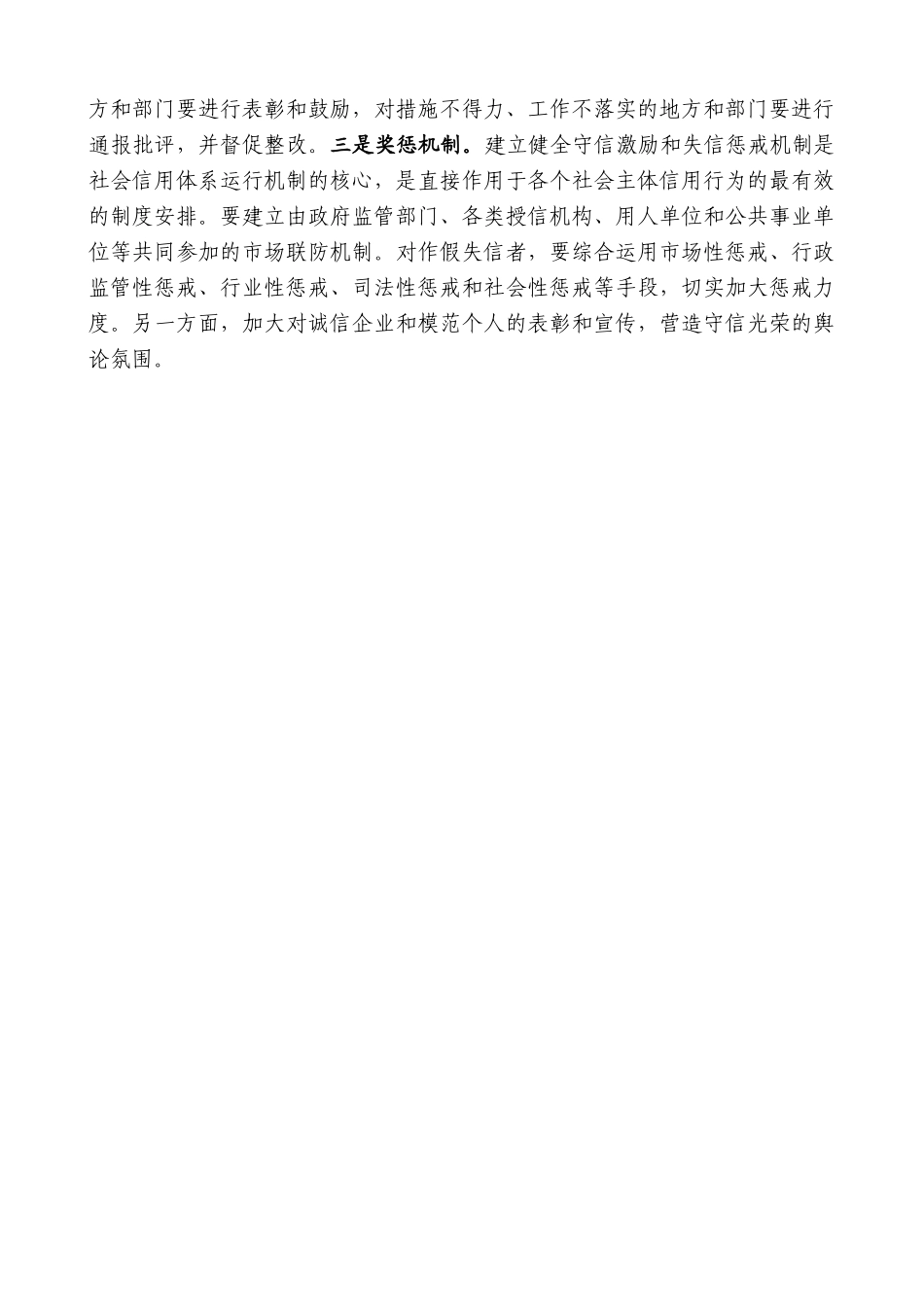 方和部门要进行表彰和鼓励，对措施不得力、工作不落实的地方和部门要进行通报批评，并督促整改。三是奖惩机制。建立健全守信激励和失信惩戒机制是社会信用体系运行机制的核心，是直接作用于各个社会主体信用行为的最有效的制度安排。要建立由政府监管部门、各类授信机构、用人单位和公共事业单位等共同参加的市场联防机制。对作假失信者，要综合运用市场性惩戒、行政监管性惩戒、行业性惩戒、司法性惩戒和社会性惩戒等手段，切实加大惩戒力度。另一方面，加大对诚信企业和模范个人的表彰和宣传，营造守信光荣的舆论氛围。